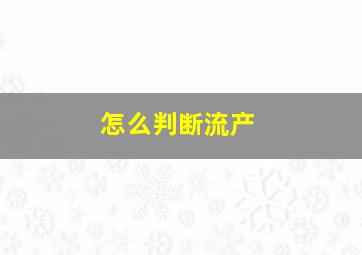 怎么判断流产